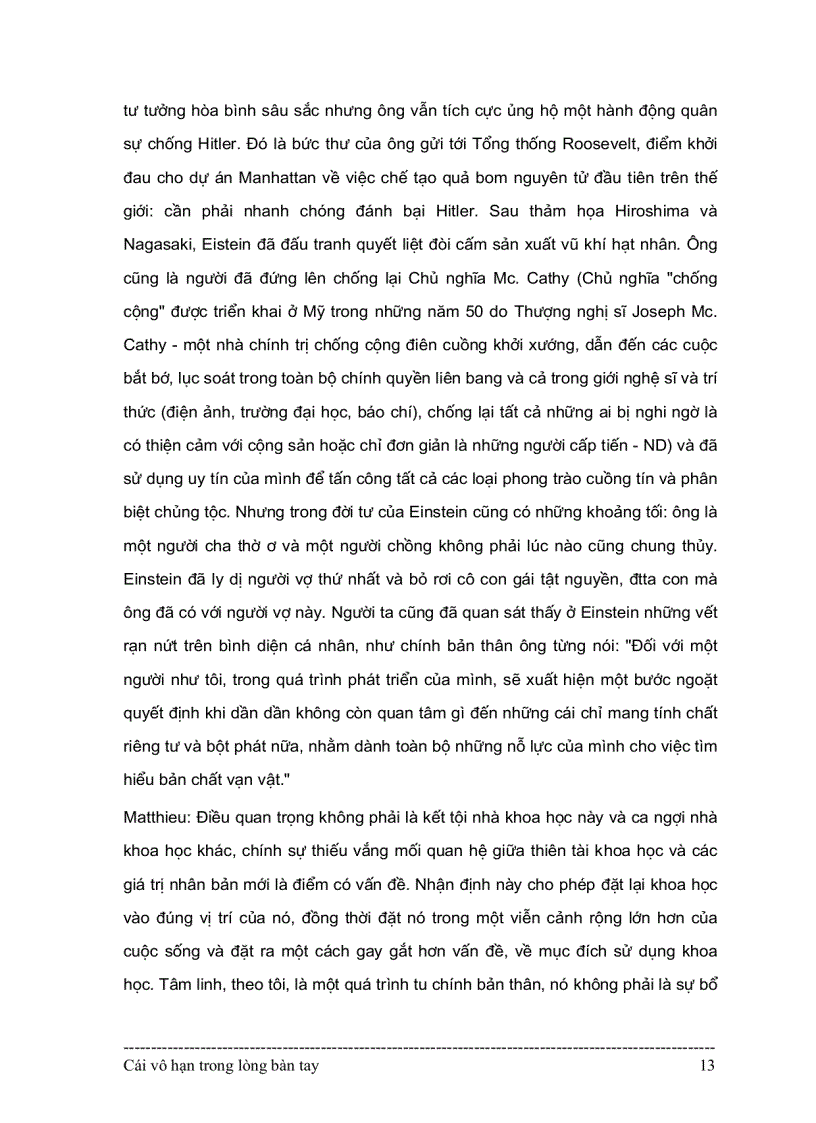 tư tưởng hòa bình sâu sắc nhưng ông vẫn tích cực ủng hộ một hành động quân sự chống Hitler. Đó là bức thư của ông gửi tới Tổng thống Roosevelt, điểm khởi đau cho dự án Manhattan về việc chế tạo quả bom nguyên tử đầu tiên trên thế giới: cần phải nhanh chóng đánh bại Hitler. Sau thảm họa Hiroshima và Nagasaki, Eistein đã đấu tranh quyết liệt đòi cấm sản xuất vũ khí hạt nhân. Ông cũng là người đã đứng lên chống lại Chủ nghĩa Mc. Cathy (Chủ nghĩa "chống cộng" được triển khai ở Mỹ trong những năm 50 do Thượng nghị sĩ Joseph Mc. Cathy - một nhà chính trị chống cộng điên cuồng khởi xướng, dẫn đến các cuộc bắt bớ, lục soát trong toàn bộ chính quyền liên bang và cả trong giới nghệ sĩ và trí thức (điện ảnh, trường đại học, báo chí), chống lại tất cả những ai bị nghi ngờ là có thiện cảm với cộng sản hoặc chỉ đơn giản là những người cấp tiến - ND) và đã sử dụng uy tín của mình để tấn công tất cả các loại phong trào cuồng tín và phân biệt chủng tộc. Nhưng trong đời tư của Einstein cũng có những khoảng tối: ông là một người cha thờ ơ và một người chồng không phải lúc nào cũng chung thủy. Einstein đã ly dị người vợ thứ nhất và bỏ rơi cô con gái tật nguyền, đtta con mà ông đã có với người vợ này. Người ta cũng đã quan sát thấy ở Einstein những vết rạn nứt trên bình diện cá nhân, như chính bản thân ông từng nói: "Đối với một người như tôi, trong quá trình phát triển của mình, sẽ xuất hiện một bước ngoặt quyết định khi dần dần không còn quan tâm gì đến những cái chỉ mang tính chất riêng tư và bột phát nữa, nhằm dành toàn bộ những nỗ lực của mình cho việc tìm hiểu bản chất vạn vật."

Matthieu: Điều quan trọng không phải là kết tội nhà khoa học này và ca ngợi nhà khoa học khác, chính sự thiếu vắng mối quan hệ giữa thiên tài khoa học và các giá trị nhân bản mới là điểm có vấn đề. Nhận định này cho phép đặt lại khoa học vào đúng vị trí của nó, đồng thời đặt nó trong một viễn cảnh rộng lớn hơn của cuộc sống và đặt ra một cách gay gắt hơn vấn đề, về mục đích sử dụng khoa học. Tâm linh, theo tôi, là một quá trình tu chính bản thân, nó không phải là sự bổ

Cái vô hạn trong lòng bàn tay 13